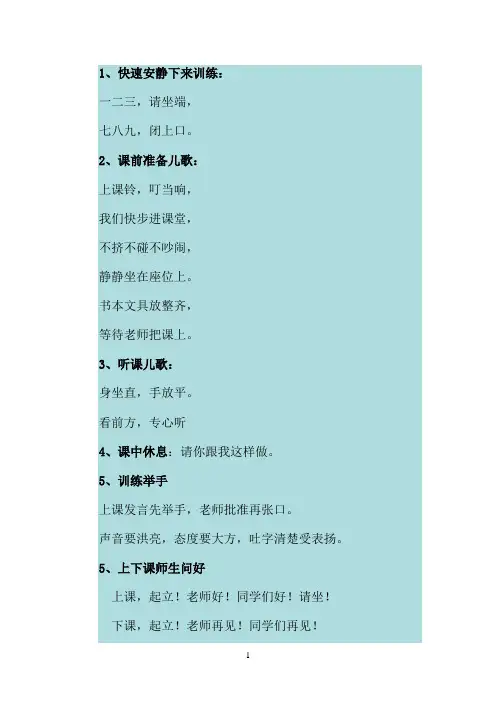 1、快速安静下来训练：

一二三，请坐端，

七八九，闭上口。

2、课前准备儿歌：

上课铃，叮当响，

我们快步进课堂，

不挤不碰不吵闹，

静静坐在座位上。

书本文具放整齐，

等待老师把课上。

3、听课儿歌：

身坐直，手放平。

看前方，专心听

4、课中休息：请你跟我这样做。

5、训练举手

上课发言先举手，老师批准再张口。

声音要洪亮，态度要大方，吐字清楚受表扬。

5、上下课师生问好

上课，起立！老师好！同学们好！请坐！

下课，起立！老师再见！同学们再见！

1